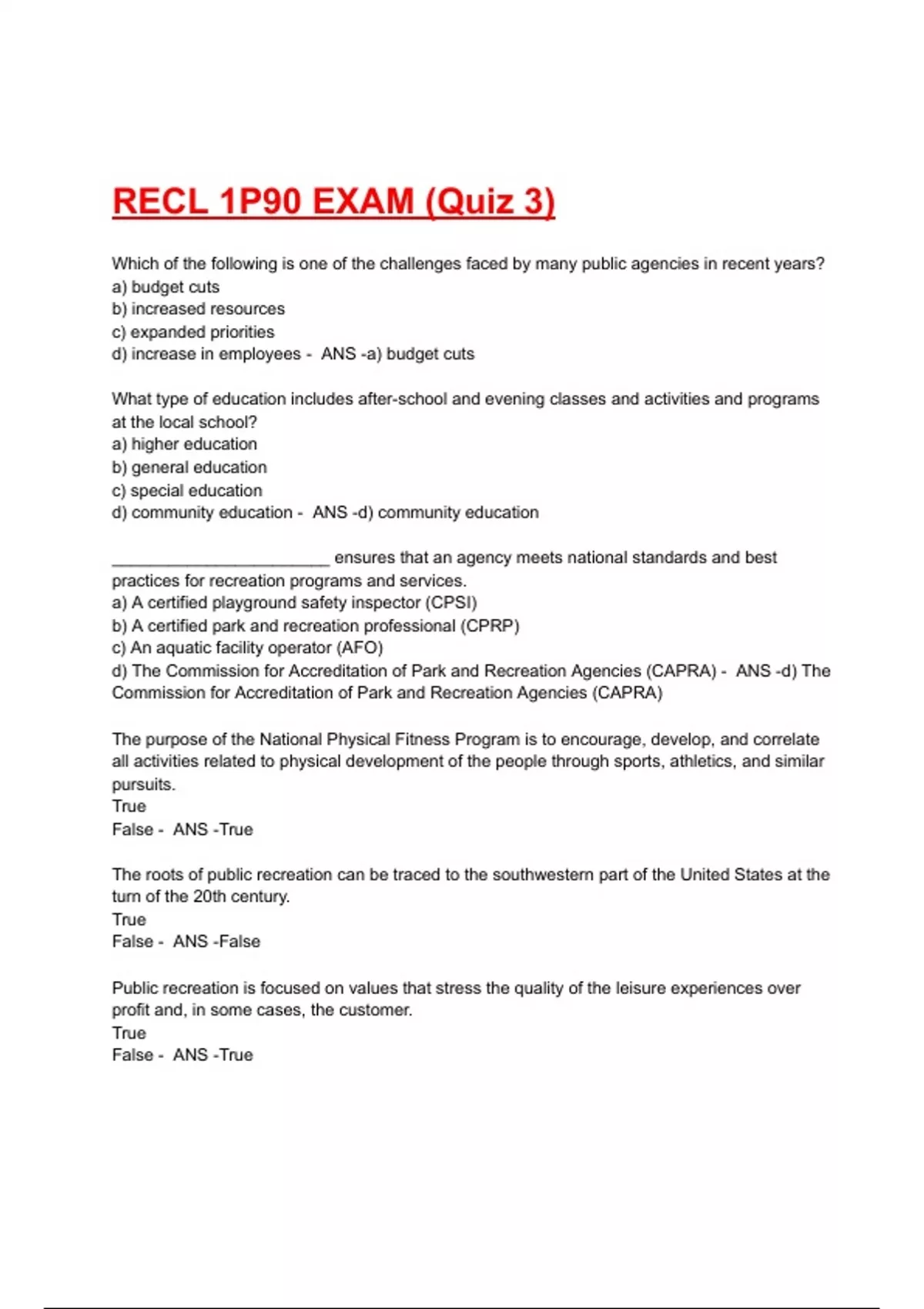 RECL 1P90 EXAM (Quiz 3)

Which of the following is one of the challenges faced by many public agencies in recent years?
a) budget cuts
b) increased resources
c) expanded priorities
d) increase in employees - ANS -a) budget cuts

What type of education includes after-school and evening classes and activities and programs at the local school?
a) higher education
b) general education
c) special education
d) community education - ANS -d) community education

________________________ ensures that an agency meets national standards and best practices for recreation programs and services.
a) A certified playground safety inspector (CPSI)
b) A certified park and recreation professional (CPRP)
c) An aquatic facility operator (AFO)
d) The Commission for Accreditation of Park and Recreation Agencies (CAPRA) - ANS -d) The Commission for Accreditation of Park and Recreation Agencies (CAPRA)

The purpose of the National Physical Fitness Program is to encourage, develop, and correlate all activities related to physical development of the people through sports, athletics, and similar pursuits.
True
False - ANS -True

The roots of public recreation can be traced to the southwestern part of the United States at the turn of the 20th century.
True
False - ANS -False

Public recreation is focused on values that stress the quality of the leisure experiences over profit and, in some cases, the customer.
True
False - ANS -True